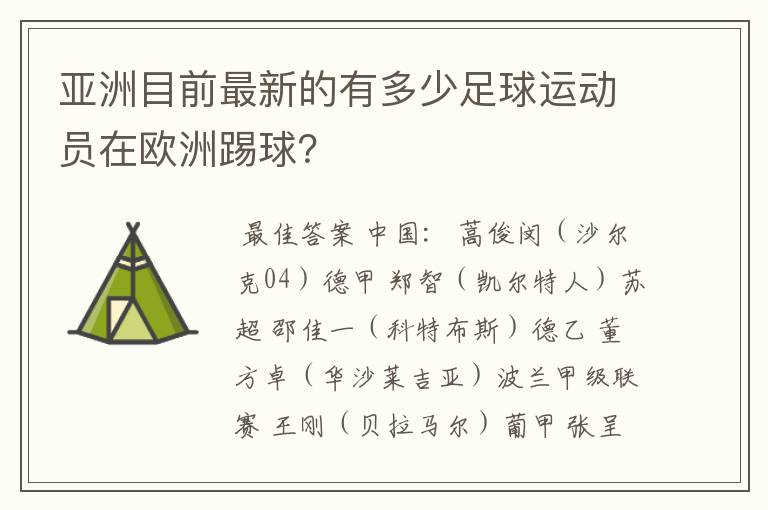 亚洲目前最新的有多少足球运动员在欧洲踢球?

最佳答案 中国: 蒿俊闵（沙尔克04）德甲 郑智（凯尔特人）苏超 邵佳一（科特布斯）德乙 董方卓（华沙莱吉亚）波兰甲级联赛 王刚（贝拉马尔）葡甲 张呈